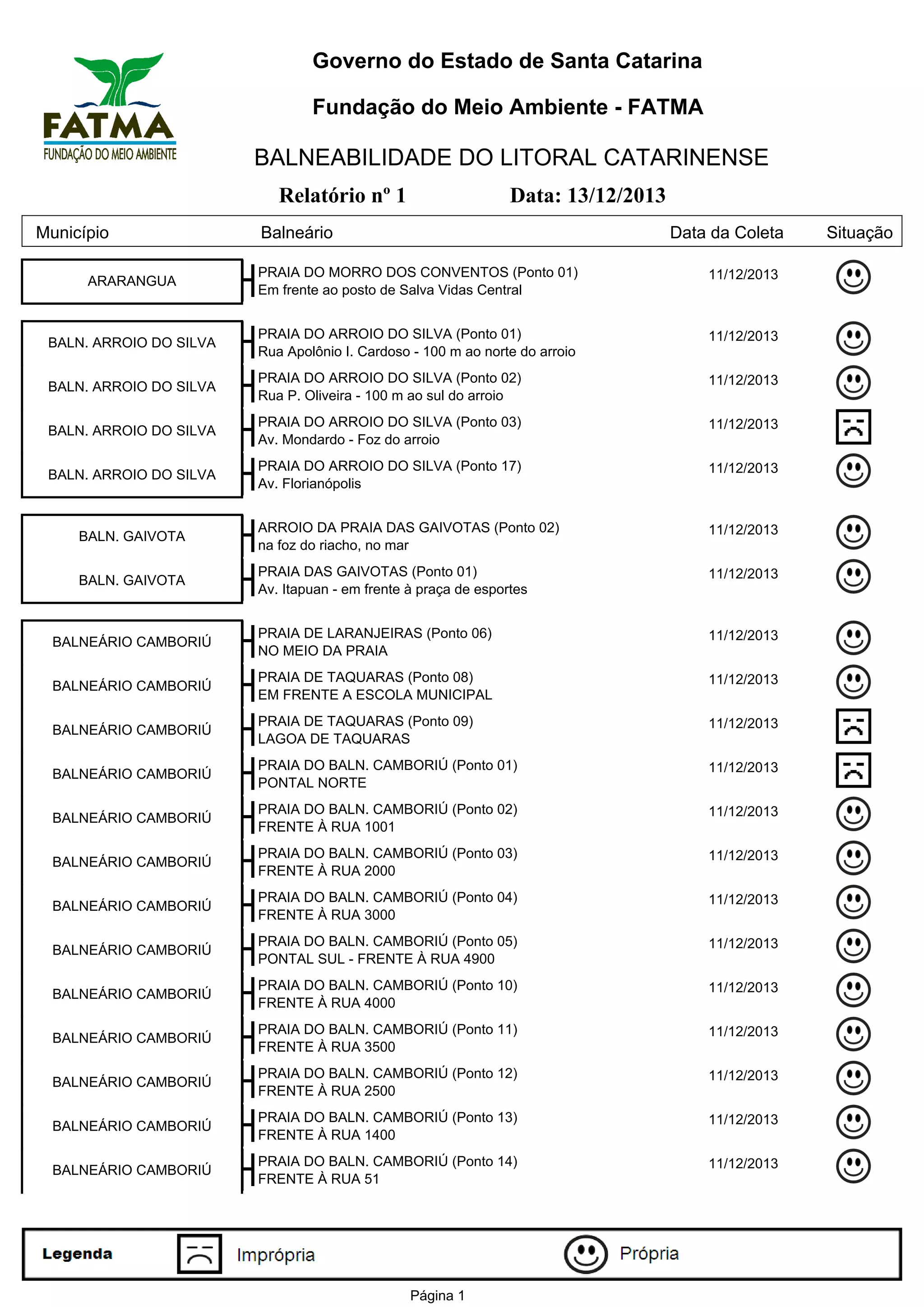 FATMA
FUNDAÇÃO DO MEIO AMBIENTE

Governo do Estado de Santa Catarina

Fundação do Meio Ambiente - FATMA

BALNEABILIDADE DO LITORAL CATARINENSE

Relatório nº 1 Data: 13/12/2013

| Município | Balneário | Data da Coleta | Situação |
|---|---|---|---|
| ARARANGUA | PRAIA DO MORRO DOS CONVENTOS (Ponto 01) Em frente ao posto de Salva Vidas Central | 11/12/2013 | |
| BALN. ARROIO DO SILVA | PRAIA DO ARROIO DO SILVA (Ponto 01) Rua Apolônio I. Cardoso - 100 m ao norte do arroio | 11/12/2013 | |
| BALN. ARROIO DO SILVA | PRAIA DO ARROIO DO SILVA (Ponto 02) Rua P. Oliveira - 100 m ao sul do arroio | 11/12/2013 | |
| BALN. ARROIO DO SILVA | PRAIA DO ARROIO DO SILVA (Ponto 03) Av. Mondardo - Foz do arroio | 11/12/2013 | |
| BALN. ARROIO DO SILVA | PRAIA DO ARROIO DO SILVA (Ponto 17) Av. Florianópolis | 11/12/2013 | |
| BALN. GAIVOTA | ARROIO DA PRAIA DAS GAIVOTAS (Ponto 02) na foz do riacho, no mar | 11/12/2013 | |
| BALN. GAIVOTA | PRAIA DAS GAIVOTAS (Ponto 01) Av. Itapuan - em frente à praça de esportes | 11/12/2013 | |
| BALNEÁRIO CAMBORIÚ | PRAIA DE LARANJEIRAS (Ponto 06) NO MEIO DA PRAIA | 11/12/2013 | |
| BALNEÁRIO CAMBORIÚ | PRAIA DE TAQUARAS (Ponto 08) EM FRENTE A ESCOLA MUNICIPAL | 11/12/2013 | |
| BALNEÁRIO CAMBORIÚ | PRAIA DE TAQUARAS (Ponto 09) LAGOA DE TAQUARAS | 11/12/2013 | |
| BALNEÁRIO CAMBORIÚ | PRAIA DO BALN. CAMBORIÚ (Ponto 01) PONTAL NORTE | 11/12/2013 | |
| BALNEÁRIO CAMBORIÚ | PRAIA DO BALN. CAMBORIÚ (Ponto 02) FRENTE À RUA 1001 | 11/12/2013 | |
| BALNEÁRIO CAMBORIÚ | PRAIA DO BALN. CAMBORIÚ (Ponto 03) FRENTE À RUA 2000 | 11/12/2013 | |
| BALNEÁRIO CAMBORIÚ | PRAIA DO BALN. CAMBORIÚ (Ponto 04) FRENTE À RUA 3000 | 11/12/2013 | |
| BALNEÁRIO CAMBORIÚ | PRAIA DO BALN. CAMBORIÚ (Ponto 05) PONTAL SUL - FRENTE À RUA 4900 | 11/12/2013 | |
| BALNEÁRIO CAMBORIÚ | PRAIA DO BALN. CAMBORIÚ (Ponto 10) FRENTE À RUA 4000 | 11/12/2013 | |
| BALNEÁRIO CAMBORIÚ | PRAIA DO BALN. CAMBORIÚ (Ponto 11) FRENTE À RUA 3500 | 11/12/2013 | |
| BALNEÁRIO CAMBORIÚ | PRAIA DO BALN. CAMBORIÚ (Ponto 12) FRENTE À RUA 2500 | 11/12/2013 | |
| BALNEÁRIO CAMBORIÚ | PRAIA DO BALN. CAMBORIÚ (Ponto 13) FRENTE À RUA 1400 | 11/12/2013 | |
| BALNEÁRIO CAMBORIÚ | PRAIA DO BALN. CAMBORIÚ (Ponto 14) FRENTE À RUA 51 | 11/12/2013 | |

Legenda Imprópria Própria

Página 1